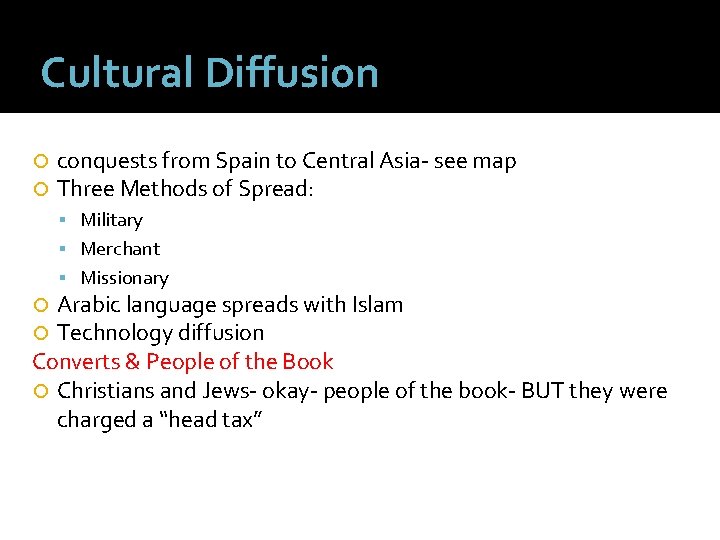 Cultural Diffusion

• conquests from Spain to Central Asia- see map
• Three Methods of Spread:
• Military
• Merchant
• Missionary
• Arabic language spreads with Islam
• Technology diffusion

Converts & People of the Book

• Christians and Jews- okay- people of the book- BUT they were charged a "head tax"